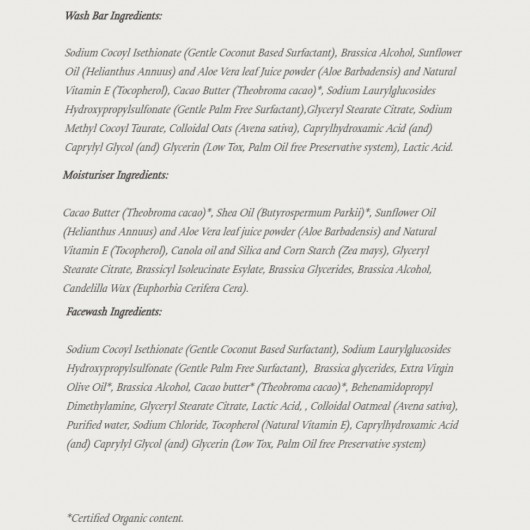 Wash Bar Ingredients:

Sodium Cocoyl Isethionate (Gentle Coconut Based Surfactant), Brassica Alcohol, Sunflower Oil (Helianthus Annuus) and Aloe Vera leaf Juice powder (Aloe Barbadensis) and Natural Vitamin E (Tocopherol), Cacao Butter (Theobroma cacao)*, Sodium Laurylglucosides Hydroxypropylsulfonate (Gentle Palm Free Surfactant),Glyceryl Stearate Citrate, Sodium Methyl Cocoyl Taurate, Colloidal Oats (Avena sativa), Caprylhydroxamic Acid (and) Caprylyl Glycol (and) Glycerin (Low Tox, Palm Oil free Preservative system), Lactic Acid.

Moisturiser Ingredients:

Cacao Butter (Theobroma cacao)*, Shea Oil (Butyrospermum Parkii)*, Sunflower Oil (Helianthus Annuus) and Aloe Vera leaf juice powder (Aloe Barbadensis) and Natural Vitamin E (Tocopherol), Canola oil and Silica and Corn Starch (Zea mays), Glyceryl Stearate Citrate, Brassicyl Isoleucinate Esylate, Brassica Glycerides, Brassica Alcohol, Candelilla Wax (Euphorbia Cerifera Cera).

Facewash Ingredients:

Sodium Cocoyl Isethionate (Gentle Coconut Based Surfactant), Sodium Laurylglucosides Hydroxypropylsulfonate (Gentle Palm Free Surfactant), Brassica glycerides, Extra Virgin Olive Oil*, Brassica Alcohol, Cacao butter* (Theobroma cacao)*, Behenamidopropyl Dimethylamine, Glyceryl Stearate Citrate, Lactic Acid, , Colloidal Oatmeal (Avena sativa), Purified water, Sodium Chloride, Tocopherol (Natural Vitamin E), Caprylhydroxamic Acid (and) Caprylyl Glycol (and) Glycerin (Low Tox, Palm Oil free Preservative system)

*Certified Organic content.